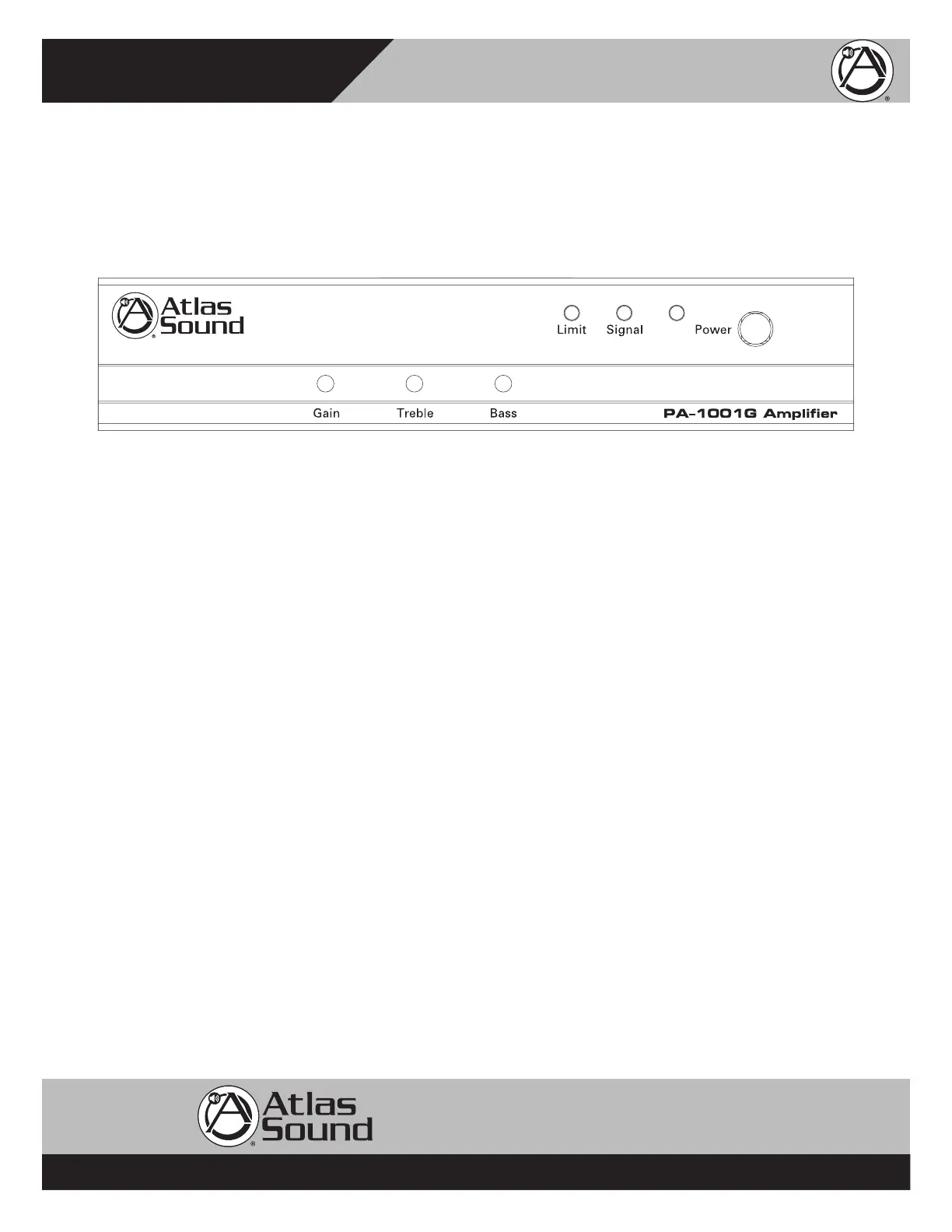 Atlas Sound

Limit Signal Power

Gain Treble Bass PA-1001G Amplifier

Atlas Sound